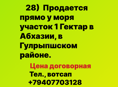 28) Продается прямо у моря участок 1 Гектар в Абхазии, в Гулрыпшском районе.

Цена договорная
Тел., вотсап
+79407703128